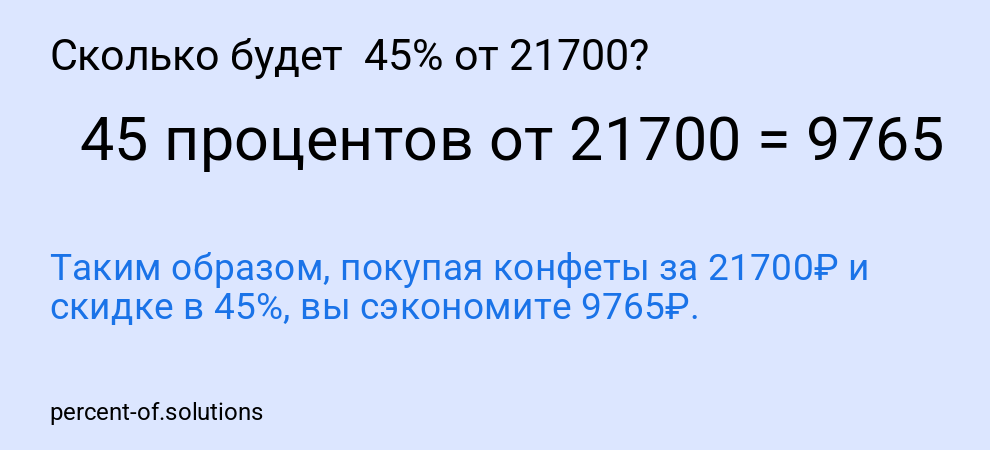 Сколько будет 45% от 21700?

45 процентов от 21700 = 9765

Таким образом, покупая конфеты за 21700₽ и скидке в 45%, вы сэкономите 9765₽.

percent-of.solutions